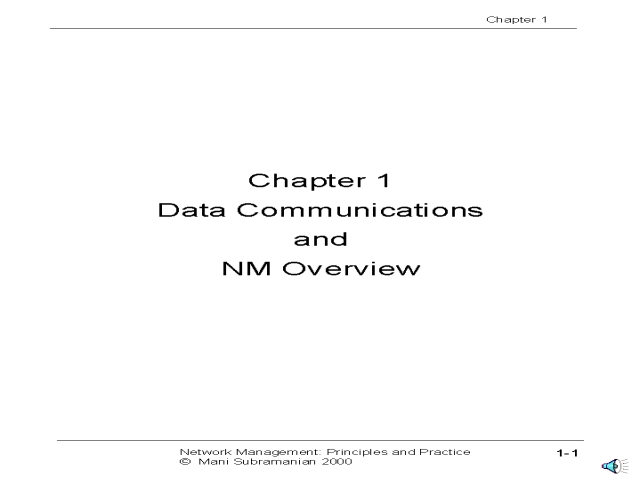 Chapter 1

Chapter 1
Data Communications
and
NM Overview

Network Management: Principles and Practice
© Mani Subramanian 2000

1-1